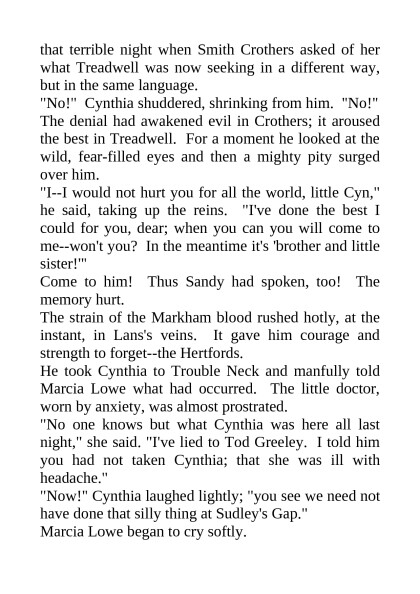 that terrible night when Smith Crothers asked of her what Treadwell was now seeking in a different way, but in the same language.

"No!" Cynthia shuddered, shrinking from him. "No!"

The denial had awakened evil in Crothers; it aroused the best in Treadwell. For a moment he looked at the wild, fear-filled eyes and then a mighty pity surged over him.

"I--I would not hurt you for all the world, little Cyn," he said, taking up the reins. "I've done the best I could for you, dear; when you can you will come to me--won't you? In the meantime it's 'brother and little sister!'"

Come to him! Thus Sandy had spoken, too! The memory hurt.

The strain of the Markham blood rushed hotly, at the instant, in Lans's veins. It gave him courage and strength to forget--the Hertfords.

He took Cynthia to Trouble Neck and manfully told Marcia Lowe what had occurred. The little doctor, worn by anxiety, was almost prostrated.

"No one knows but what Cynthia was here all last night," she said. "I've lied to Tod Greeley. I told him you had not taken Cynthia; that she was ill with headache."

"Now!" Cynthia laughed lightly; "you see we need not have done that silly thing at Sudley's Gap."

Marcia Lowe began to cry softly.